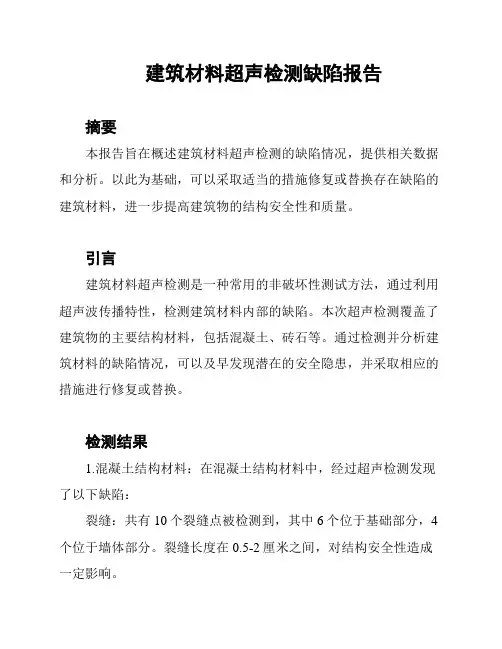 建筑材料超声检测缺陷报告

摘要

本报告旨在概述建筑材料超声检测的缺陷情况，提供相关数据和分析。以此为基础，可以采取适当的措施修复或替换存在缺陷的建筑材料，进一步提高建筑物的结构安全性和质量。

引言

建筑材料超声检测是一种常用的非破坏性测试方法，通过利用超声波传播特性，检测建筑材料内部的缺陷。本次超声检测覆盖了建筑物的主要结构材料，包括混凝土、砖石等。通过检测并分析建筑材料的缺陷情况，可以及早发现潜在的安全隐患，并采取相应的措施进行修复或替换。

检测结果

1.混凝土结构材料：在混凝土结构材料中，经过超声检测发现了以下缺陷：

裂缝：共有10个裂缝点被检测到，其中6个位于基础部分，4个位于墙体部分。裂缝长度在0.5-2厘米之间，对结构安全性造成一定影响。